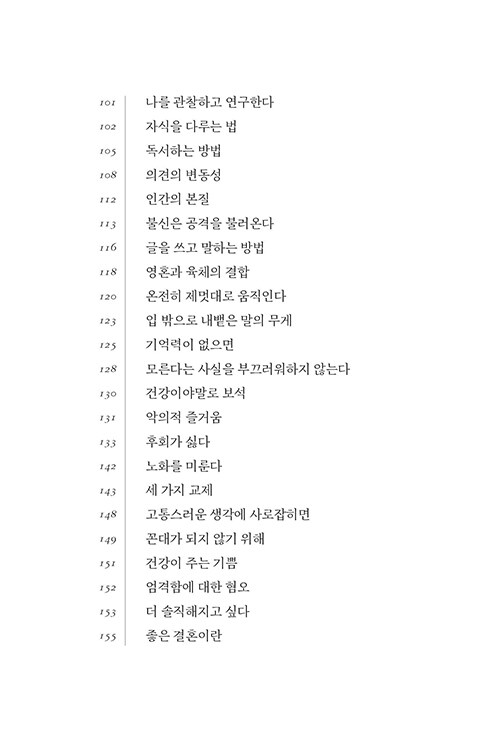 101 나를 관찰하고 연구한다
102 자식을 다루는 법
105 독서하는 방법
108 의견의 변동성
112 인간의 본질
113 불신은 공격을 불러온다
116 글을 쓰고 말하는 방법
118 영혼과 육체의 결합
120 온전히 제멋대로 움직인다
123 입 밖으로 내뱉은 말의 무게
125 기억력이 없으면
128 모른다는 사실을 부끄러워하지 않는다
130 건강이야말로 보석
131 악의적 즐거움
133 후회가 싫다
142 노화를 미룬다
143 세 가지 교제
148 고통스러운 생각에 사로잡히면
149 꼰대가 되지 않기 위해
151 건강이 주는 기쁨
152 엄격함에 대한 혐오
153 더 솔직해지고 싶다
155 좋은 결혼이란